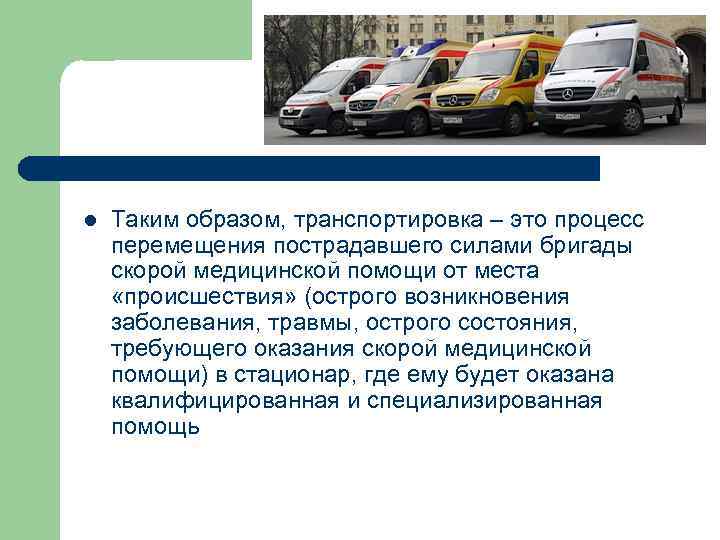 • Таким образом, транспортировка – это процесс перемещения пострадавшего силами бригады скорой медицинской помощи от места «происшествия» (острого возникновения заболевания, травмы, острого состояния, требующего оказания скорой медицинской помощи) в стационар, где ему будет оказана квалифицированная и специализированная помощь